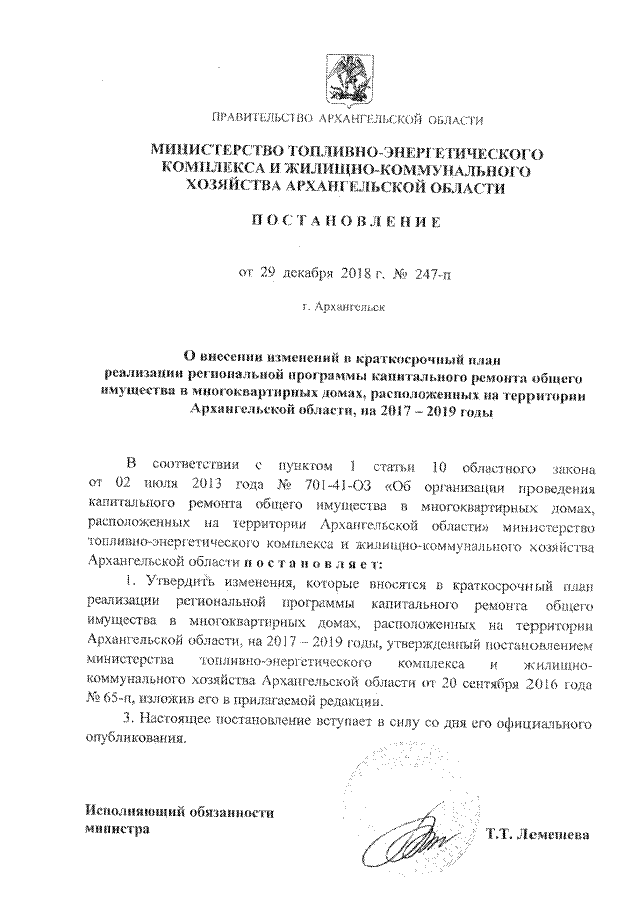 ПРАВИТЕЛЬСТВО АРХАНГЕЛЬСКОЙ ОБЛАСТИ

МИНИСТЕРСТВО ТОПЛИВНО-ЭНЕРГЕТИЧЕСКОГО КОМПЛЕКСА И ЖИЛИЩНО-КОММУНАЛЬНОГО ХОЗЯЙСТВА АРХАНГЕЛЬСКОЙ ОБЛАСТИ

ПОСТАНОВЛЕНИЕ

от 29 декабря 2018 г. № 247-п

г. Архангельск

О внесении изменений в краткосрочный план реализации региональной программы капитального ремонта общего имущества в многоквартирных домах, расположенных на территории Архангельской области, на 2017 – 2019 годы

В соответствии с пунктом 1 статьи 10 областного закона от 02 июля 2013 года № 701-41-ОЗ «Об организации проведения капитального ремонта общего имущества в многоквартирных домах, расположенных на территории Архангельской области» министерство топливно-энергетического комплекса и жилищно-коммунального хозяйства Архангельской области постановляет:

1. Утвердить изменения, которые вносятся в краткосрочный план реализации региональной программы капитального ремонта общего имущества в многоквартирных домах, расположенных на территории Архангельской области, на 2017 – 2019 годы, утвержденный постановлением министерства топливно-энергетического комплекса и жилищно-коммунального хозяйства Архангельской области от 20 сентября 2016 года № 65-п, изложив его в прилагаемой редакции.

3. Настоящее постановление вступает в силу со дня его официального опубликования.

Исполняющий обязанности министра

Т.Т. Лемешева